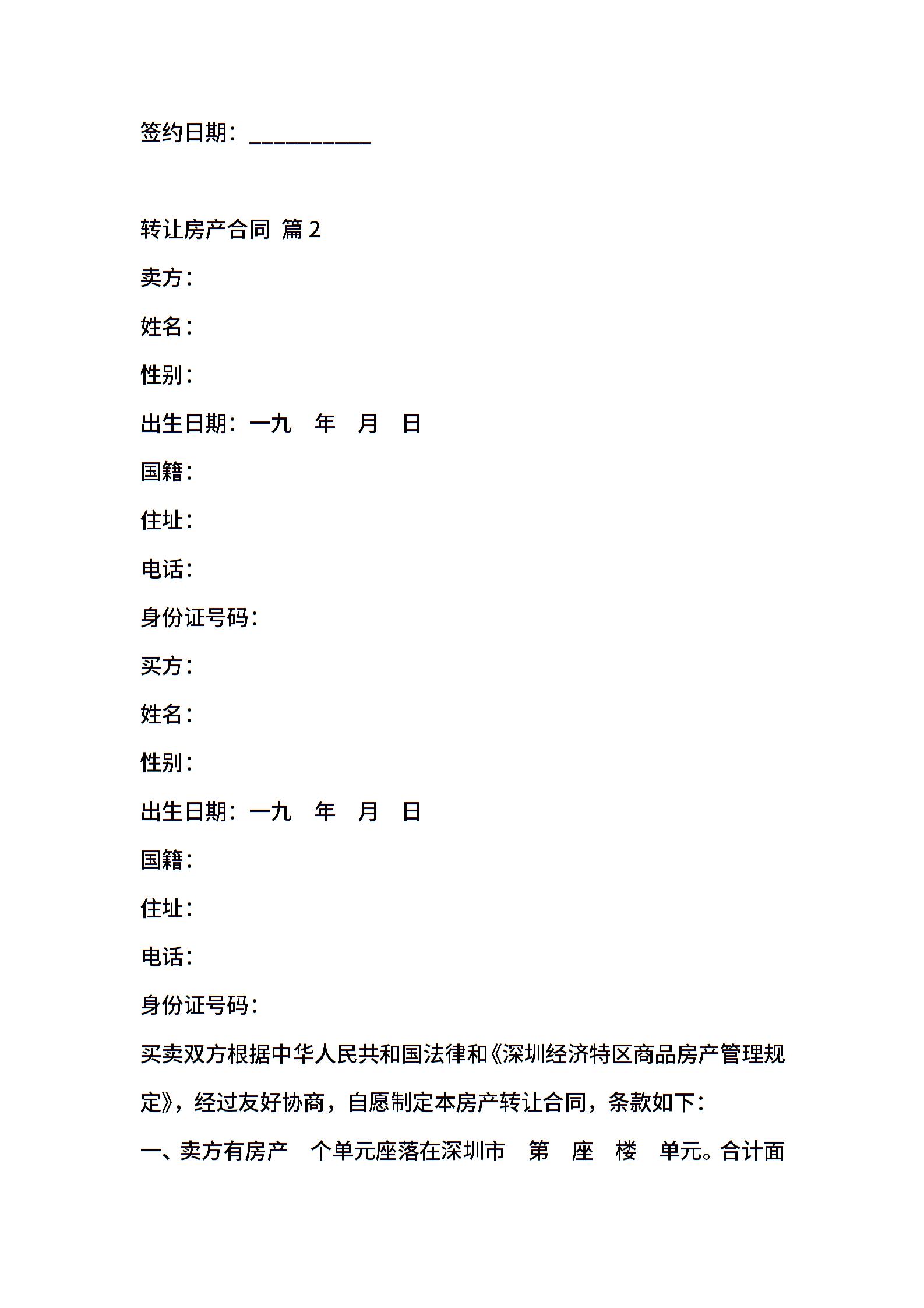 签约日期：__________

转让房产合同 篇2

卖方：

姓名：

性别：

出生日期：一九 年 月 日

国籍：

住址：

电话：

身份证号码：

买方：

姓名：

性别：

出生日期：一九 年 月 日

国籍：

住址：

电话：

身份证号码：

买卖双方根据中华人民共和国法律和《深圳经济特区商品房产管理规定》，经过友好协商，自愿制定本房产转让合同，条款如下：

一、卖方有房产 个单元座落在深圳市 第 座 楼 单元。合计面